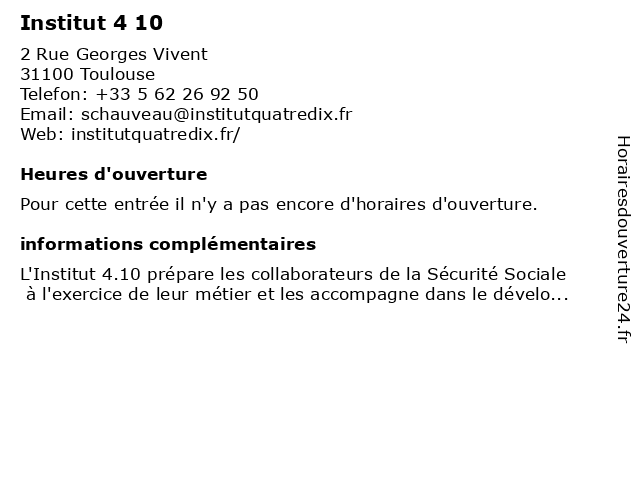 Institut 4 10

2 Rue Georges Vivent
31100 Toulouse
Telefon: +33 5 62 26 92 50
Email: schauveau@institutquatredix.fr
Web: institutquatredix.fr/

Heures d'ouverture

Pour cette entrée il n'y a pas encore d'horaires d'ouverture.

informations complémentaires

L'Institut 4.10 prépare les collaborateurs de la Sécurité Sociale à l'exercice de leur métier et les accompagne dans le dévelo...

Horairesdouverture24.fr